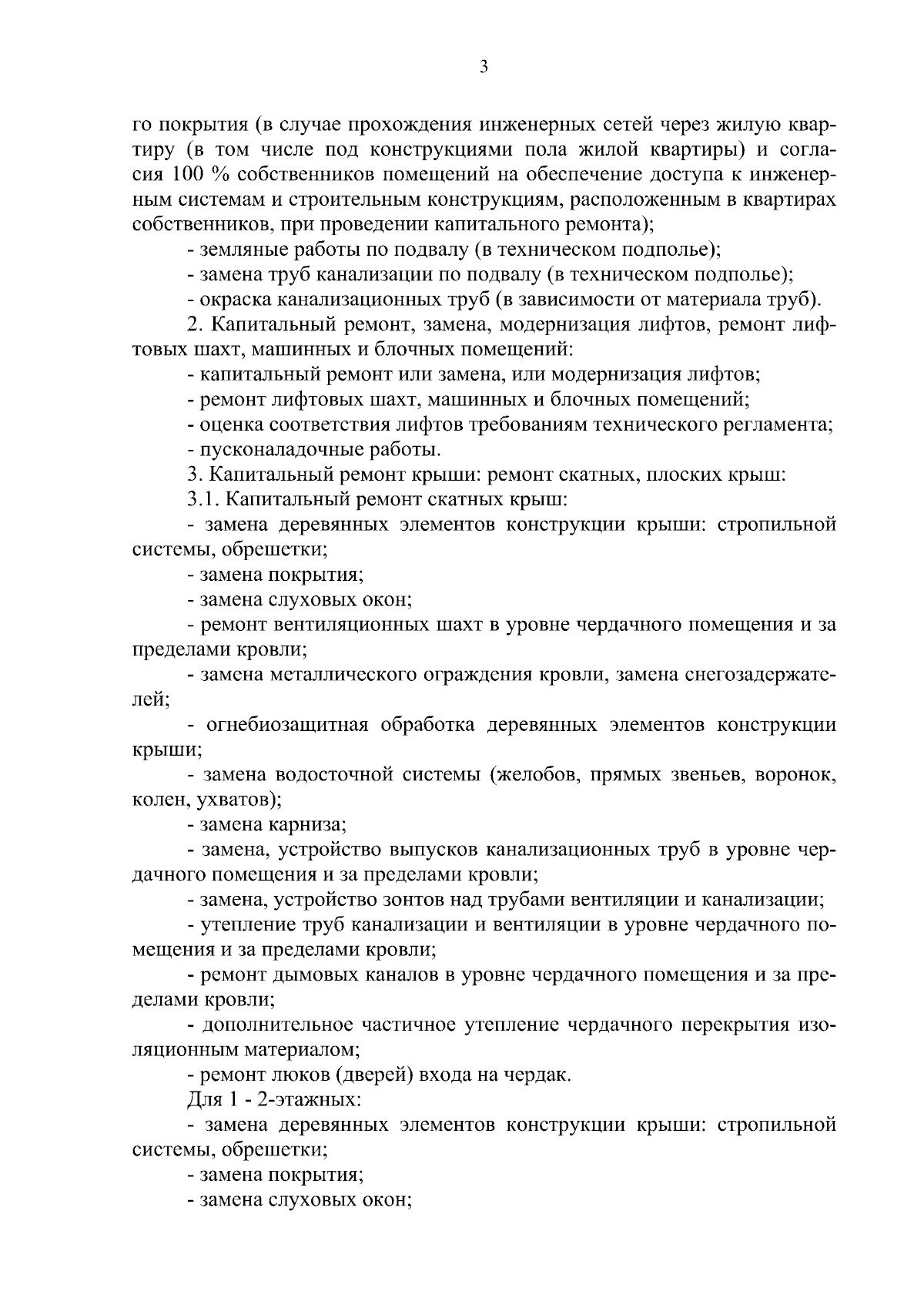 3

го покрытия (в случае прохождения инженерных сетей через жилую квартиру (в том числе под конструкциями пола жилой квартиры) и согласия 100 % собственников помещений на обеспечение доступа к инженерным системам и строительным конструкциям, расположенным в квартирах собственников, при проведении капитального ремонта);

- земляные работы по подвалу (в техническом подполье);

- замена труб канализации по подвалу (в техническом подполье);

- окраска канализационных труб (в зависимости от материала труб).

2. Капитальный ремонт, замена, модернизация лифтов, ремонт лифтовых шахт, машинных и блочных помещений:

- капитальный ремонт или замена, или модернизация лифтов;

- ремонт лифтовых шахт, машинных и блочных помещений;

- оценка соответствия лифтов требованиям технического регламента;

- пусконаладочные работы.

3. Капитальный ремонт крыши: ремонт скатных, плоских крыш:

3.1. Капитальный ремонт скатных крыш:

- замена деревянных элементов конструкции крыши: стропильной системы, обрешетки;

- замена покрытия;

- замена слуховых окон;

- ремонт вентиляционных шахт в уровне чердачного помещения и за пределами кровли;

- замена металлического ограждения кровли, замена снегозадержателей;

- огнебиозащитная обработка деревянных элементов конструкции крыши;

- замена водосточной системы (желобов, прямых звеньев, воронок, колен, ухватов);

- замена карниза;

- замена, устройство выпусков канализационных труб в уровне чердачного помещения и за пределами кровли;

- замена, устройство зонтов над трубами вентиляции и канализации;

- утепление труб канализации и вентиляции в уровне чердачного помещения и за пределами кровли;

- ремонт дымовых каналов в уровне чердачного помещения и за пределами кровли;

- дополнительное частичное утепление чердачного перекрытия изоляционным материалом;

- ремонт люков (дверей) входа на чердак.

Для 1 - 2-этажных:

- замена деревянных элементов конструкции крыши: стропильной системы, обрешетки;

- замена покрытия;

- замена слуховых окон;